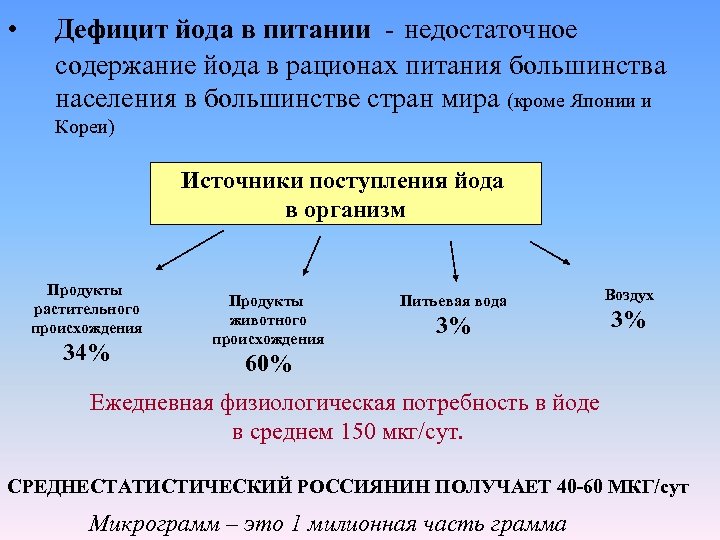 • Дефицит йода в питании - недостаточное содержание йода в рационах питания большинства населения в большинстве стран мира (кроме Японии и Кореи)

Источники поступления йода в организм

Продукты растительного происхождения
34%

Продукты животного происхождения
60%

Питьевая вода
3%

Воздух
3%

Ежедневная физиологическая потребность в йоде в среднем 150 мкг/сут.

СРЕДНЕСТАТИСТИЧЕСКИЙ РОССИЯНИН ПОЛУЧАЕТ 40-60 МКГ/сут

Микрограмм – это 1 милионная часть грамма